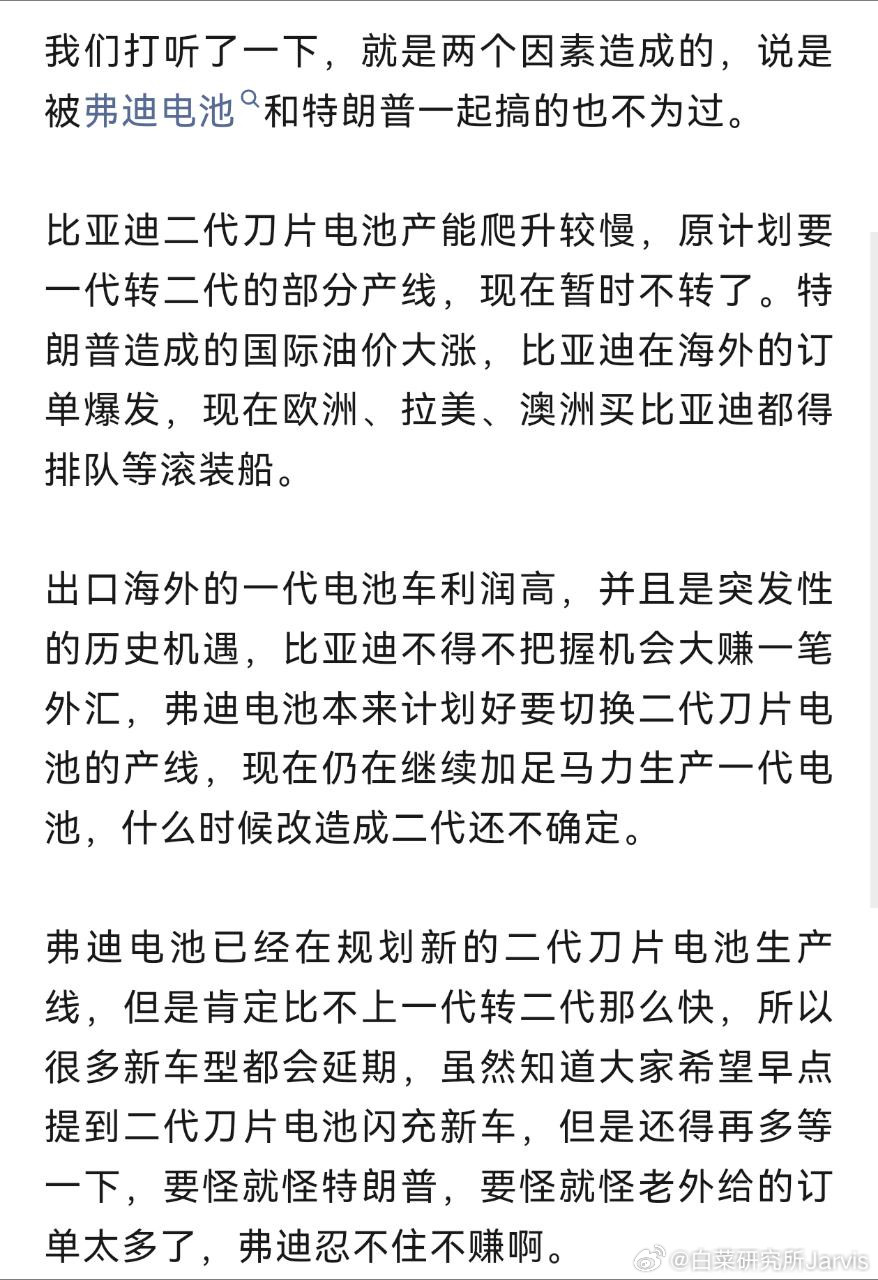 我们打听了一下，就是两个因素造成的，说是被弗迪电池和特朗普一起搞的也不为过。

比亚迪二代刀片电池产能爬升较慢，原计划要一代转二代的部分产线，现在暂时不转了。特朗普造成的国际油价大涨，比亚迪在海外的订单爆发，现在欧洲、拉美、澳洲买比亚迪都得排队等滚装船。

出口海外的一代电池车利润高，并且是突发性的历史机遇，比亚迪不得不把握机会大赚一笔外汇，弗迪电池本来计划好要切换二代刀片电池的产线，现在仍在继续加足马力生产一代电池，什么时候改造成二代还不确定。

弗迪电池已经在规划新的二代刀片电池生产线，但是肯定比不上一代转二代那么快，所以很多新车型都会延期，虽然知道大家希望早点提到二代刀片电池闪充新车，但是还得再多等一下，要怪就怪特朗普，要怪就怪老外给的订单太多了，弗迪忍不住不赚啊。

@白菜研究所Jarvis